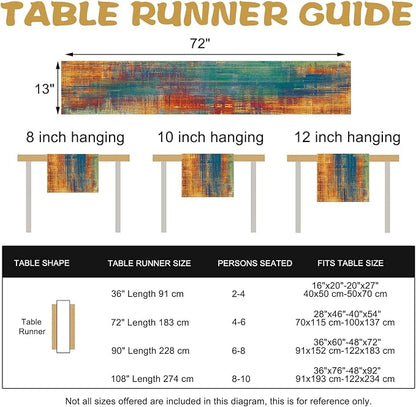 TABLE RUNNER GUIDE

72"

13"

8 inch hanging

10 inch hanging

12 inch hanging

| TABLE SHAPE | TABLE RUNNER SIZE | PERSONS SEATED | FITS TABLE SIZE |
|---|---|---|---|
| Table Runner | 36" Length 91 cm | 2-4 | 16"x20"-20"x27" 40x50 cm-50x70 cm |
| | 72" Length 183 cm | 4-6 | 28"x46"-40"x54" 70x115 cm-100x137 cm |
| | 90" Length 228 cm | 6-8 | 36"x60"-48"x72" 91x152 cm-122x183 cm |
| | 108" Length 274 cm | 8-10 | 36"x76"-48"x92" 91x193 cm-122x234 cm |

Not all sizes offered are included in this diagram, this is for reference only.